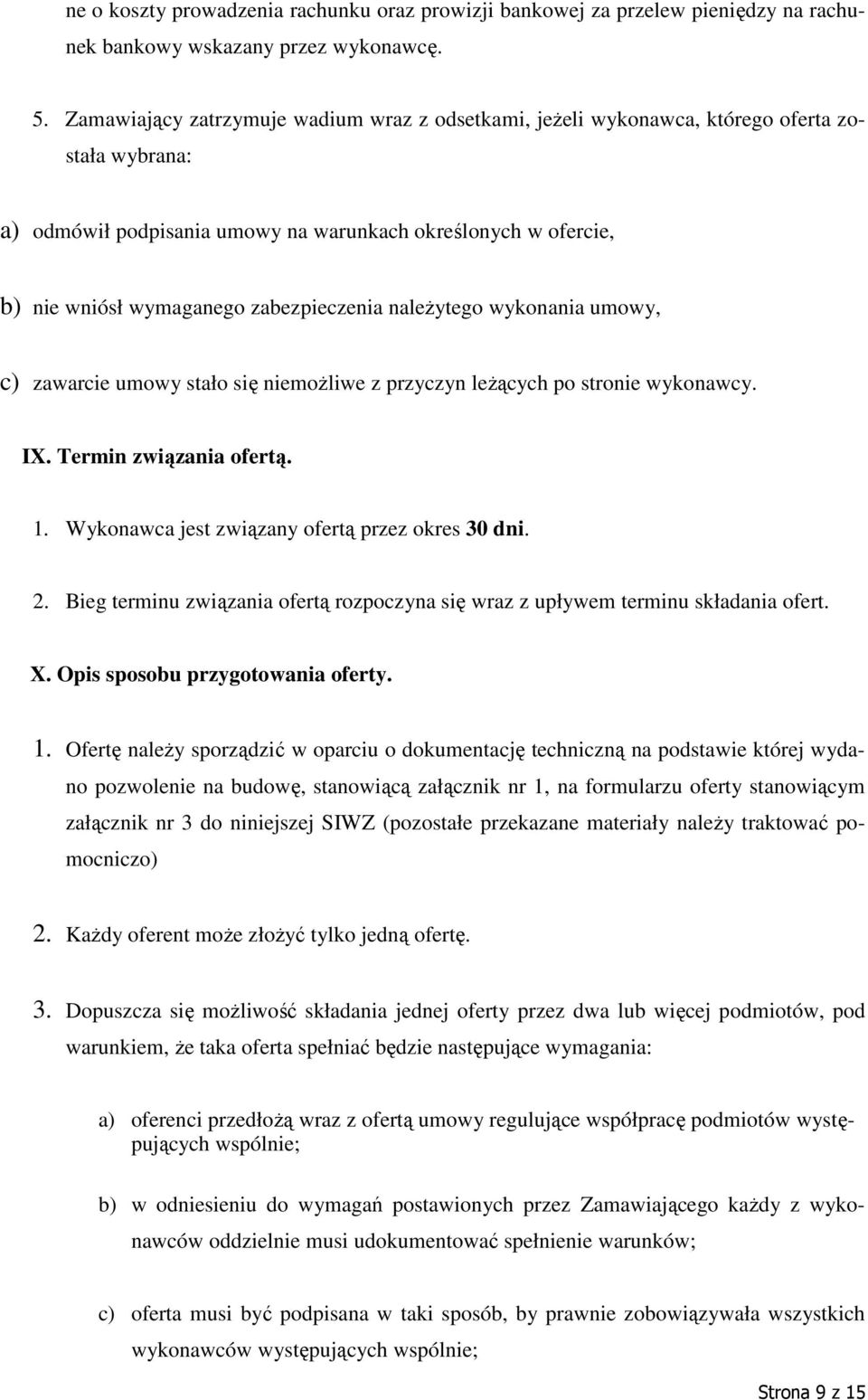 ne o koszty prowadzenia rachunku oraz prowizji bankowej za przelew pieniędzy na rachunek bankowy wskazany przez wykonawcę.

5. Zamawiający zatrzymuje wadium wraz z odsetkami, jeżeli wykonawca, którego oferta została wybrana:

a) odmówił podpisania umowy na warunkach określonych w ofercie,

b) nie wniósł wymaganego zabezpieczenia należytego wykonania umowy,

c) zawarcie umowy stało się niemożliwe z przyczyn leżących po stronie wykonawcy.

IX. Termin związania ofertą.

1. Wykonawca jest związany ofertą przez okres 30 dni.

2. Bieg terminu związania ofertą rozpoczyna się wraz z upływem terminu składania ofert.

X. Opis sposobu przygotowania oferty.

1. Ofertę należy sporządzić w oparciu o dokumentację techniczną na podstawie której wydano pozwolenie na budowę, stanowiącą załącznik nr 1, na formularzu oferty stanowiącym załącznik nr 3 do niniejszej SIWZ (pozostałe przekazane materiały należy traktować pomocniczo)

2. Każdy oferent może złożyć tylko jedną ofertę.

3. Dopuszcza się możliwość składania jednej oferty przez dwa lub więcej podmiotów, pod warunkiem, że taka oferta spełniać będzie następujące wymagania:

a) oferenci przedłożą wraz z ofertą umowy regulujące współpracę podmiotów występujących wspólnie;

b) w odniesieniu do wymagań postawionych przez Zamawiającego każdy z wykonawców oddzielnie musi udokumentować spełnienie warunków;

c) oferta musi być podpisana w taki sposób, by prawnie zobowiązywała wszystkich wykonawców występujących wspólnie;

Strona 9 z 15